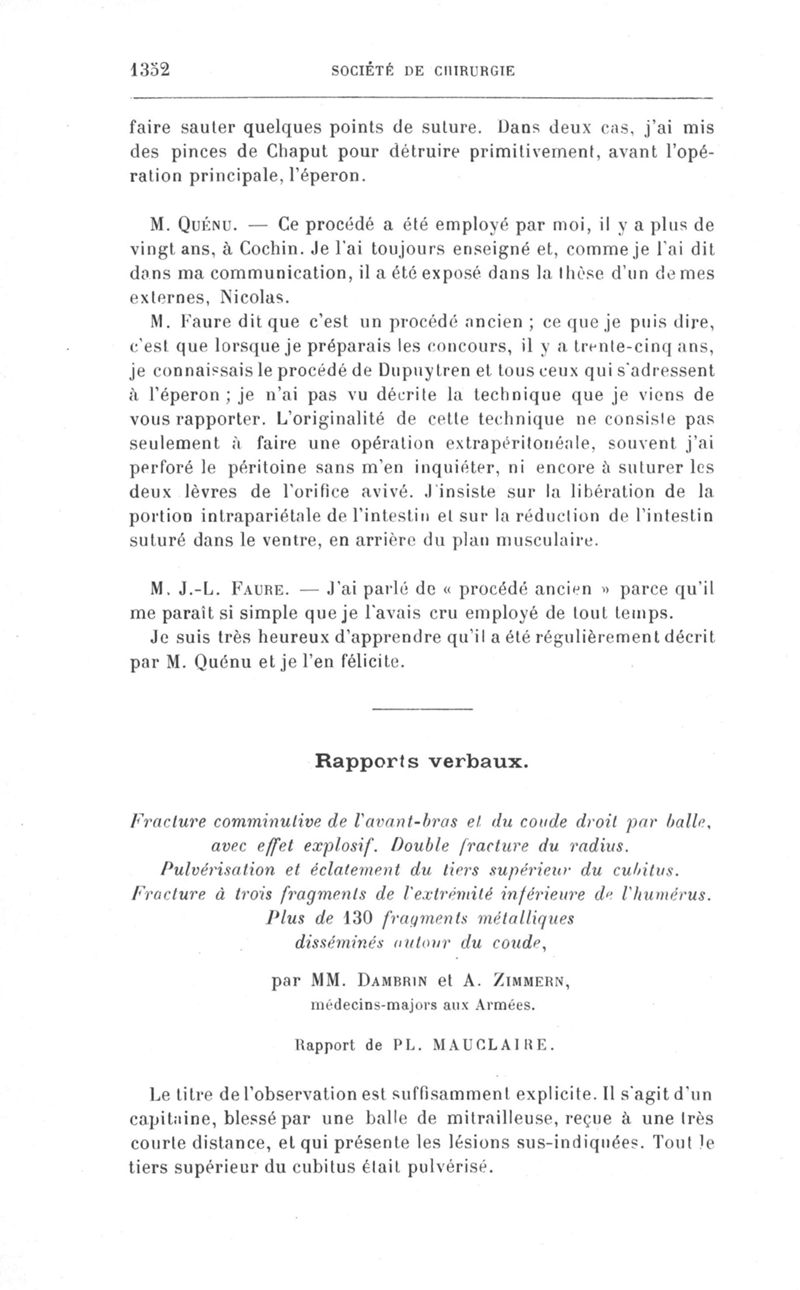 1352 SOCIÉTÉ DE CHIRURGIE

faire sauter quelques points de suture. Dans deux cas, j'ai mis des pinces de Chaput pour détruire primitivement, avant l'opération principale, l'éperon.

M. Quénu. — Ce procédé a été employé par moi, il y a plus de vingt ans, à Cochin. Je l'ai toujours enseigné et, comme je l'ai dit dans ma communication, il a été exposé dans la thèse d'un de mes externes, Nicolas.

M. Faure dit que c'est un procédé ancien ; ce que je puis dire, c'est que lorsque je préparais les concours, il y a trente-cinq ans, je connaissais le procédé de Dupuytren et tous ceux qui s'adressent à l'éperon ; je n'ai pas vu décrite la technique que je viens de vous rapporter. L'originalité de cette technique ne consiste pas seulement à faire une opération extrapéritonéale, souvent j'ai perforé le péritoine sans m'en inquiéter, ni encore à suturer les deux lèvres de l'orifice avivé. J'insiste sur la libération de la portion intrapariétale de l'intestin et sur la réduction de l'intestin suturé dans le ventre, en arrière du plan musculaire.

M. J.-L. Faure. — J'ai parlé de « procédé ancien » parce qu'il me paraît si simple que je l'avais cru employé de tout temps.

Je suis très heureux d'apprendre qu'il a été régulièrement décrit par M. Quénu et je l'en félicite.

Rapports verbaux.

Fracture comminutive de l'avant-bras et du coude droit par balle, avec effet explosif. Double fracture du radius. Pulvérisation et éclatement du tiers supérieur du cubitus. Fracture à trois fragments de l'extrémité inférieure de l'humérus. Plus de 130 fragments métalliques disséminés autour du coude,

par MM. Dambrin et A. Zimmern, médecins-majors aux Armées.

Rapport de PL. MAUCLAIRE.

Le titre de l'observation est suffisamment explicite. Il s'agit d'un capitaine, blessé par une balle de mitrailleuse, reçue à une très courte distance, et qui présente les lésions sus-indiquées. Tout le tiers supérieur du cubitus était pulvérisé.